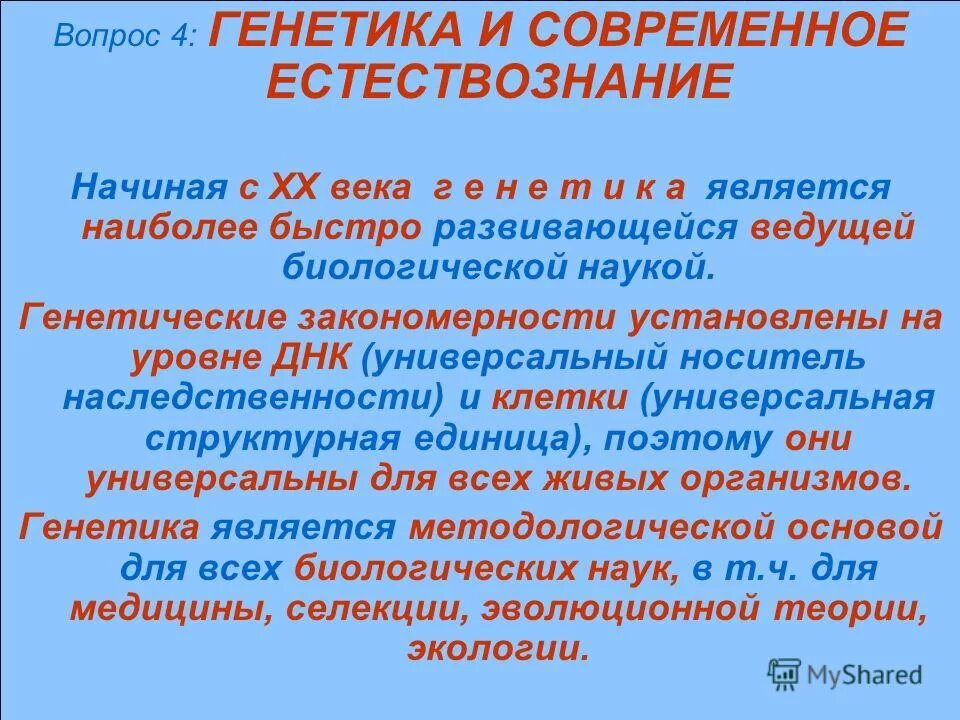 Вопрос 4: ГЕНЕТИКА И СОВРЕМЕННОЕ ЕСТЕСТВОЗНАНИЕ

Начиная с XX века г е н е т и к а является наиболее быстро развивающейся ведущей биологической наукой.

Генетические закономерности установлены на уровне ДНК (универсальный носитель наследственности) и клетки (универсальная структурная единица), поэтому они универсальны для всех живых организмов.

Генетика является методологической основой для всех биологических наук, в т.ч. для медицины, селекции, эволюционной теории, экологии.

MyShared